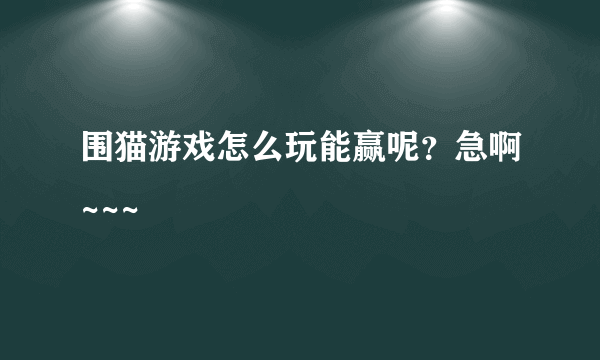 围猫游戏怎么玩能赢呢？急啊~~~